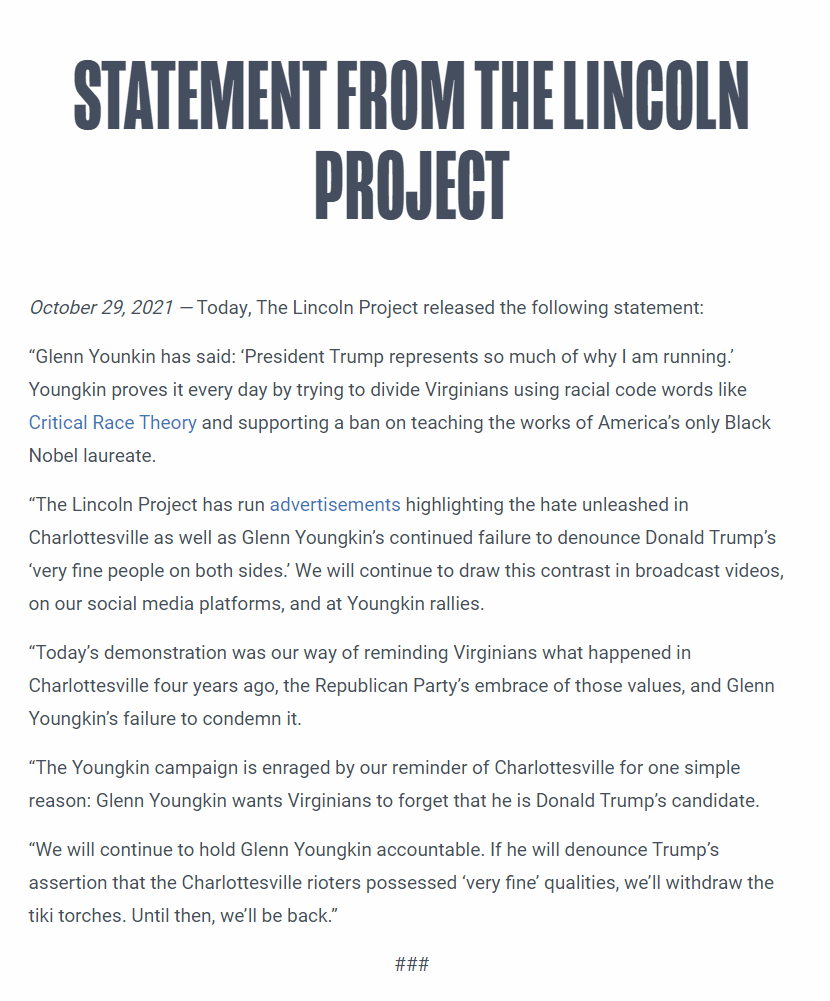 STATEMENT FROM THE LINCOLN PROJECT

October 29, 2021 — Today, The Lincoln Project released the following statement:

“Glenn Younkin has said: ‘President Trump represents so much of why I am running.’ Youngkin proves it every day by trying to divide Virginians using racial code words like Critical Race Theory and supporting a ban on teaching the works of America’s only Black Nobel laureate.

“The Lincoln Project has run advertisements highlighting the hate unleashed in Charlottesville as well as Glenn Youngkin’s continued failure to denounce Donald Trump’s ‘very fine people on both sides.’ We will continue to draw this contrast in broadcast videos, on our social media platforms, and at Youngkin rallies.

“Today’s demonstration was our way of reminding Virginians what happened in Charlottesville four years ago, the Republican Party’s embrace of those values, and Glenn Youngkin’s failure to condemn it.

“The Youngkin campaign is enraged by our reminder of Charlottesville for one simple reason: Glenn Youngkin wants Virginians to forget that he is Donald Trump’s candidate.

“We will continue to hold Glenn Youngkin accountable. If he will denounce Trump’s assertion that the Charlottesville rioters possessed ‘very fine’ qualities, we’ll withdraw the tiki torches. Until then, we’ll be back.”

###